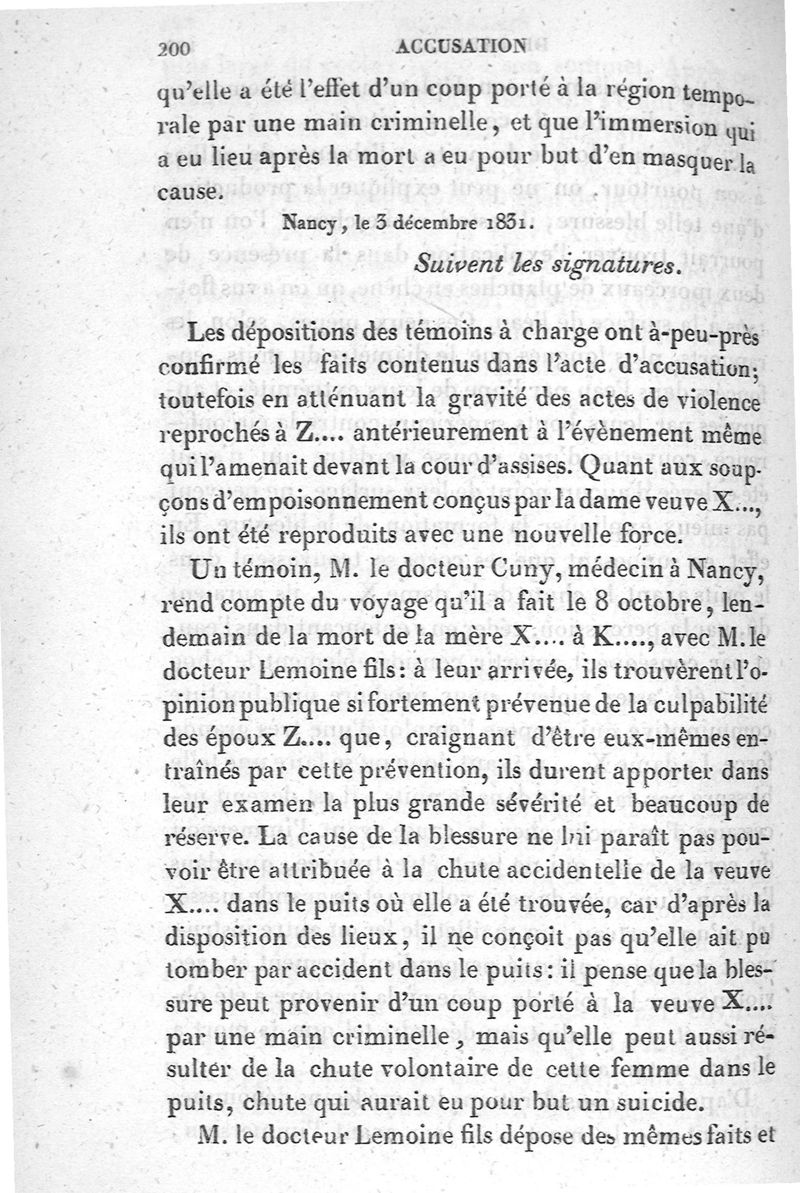 200 ACCUSATION

qu'elle a été l'effet d'un coup porté à la région temporale par une main criminelle, et que l'immersion qui a eu lieu après la mort a eu pour but d'en masquer la cause.

Nancy, le 3 décembre 1831.

Suivent les signatures.

Les dépositions des témoins à charge ont à-peu-près confirmé les faits contenus dans l'acte d'accusation; toutefois en atténuant la gravité des actes de violence reprochés à Z.... antérieurement à l'évènement même qui l'amenait devant la cour d'assises. Quant aux soupçons d'empoisonnement conçus par la dame veuve X..., ils ont été reproduits avec une nouvelle force.

Un témoin, M. le docteur Cuny, médecin à Nancy, rend compte du voyage qu'il a fait le 8 octobre, lendemain de la mort de la mère X.... à K...., avec M. le docteur Lemoine fils: à leur arrivée, ils trouvèrent l'opinion publique si fortement prévenue de la culpabilité des époux Z.... que, craignant d'être eux-mêmes entraînés par cette prévention, ils durent apporter dans leur examen la plus grande sévérité et beaucoup de réserve. La cause de la blessure ne lui paraît pas pouvoir être attribuée à la chute accidentelle de la veuve X.... dans le puits où elle a été trouvée, car d'après la disposition des lieux, il ne conçoit pas qu'elle ait pu tomber par accident dans le puits: il pense que la blessure peut provenir d'un coup porté à la veuve X.... par une main criminelle, mais qu'elle peut aussi résulter de la chute volontaire de cette femme dans le puits, chute qui aurait eu pour but un suicide.

M. le docteur Lemoine fils dépose des mêmes faits et